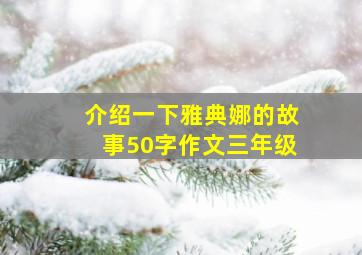 介绍一下雅典娜的故事50字作文三年级